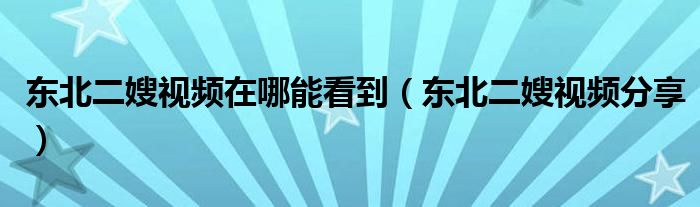 东北二嫂视频在哪能看到（东北二嫂视频分享）